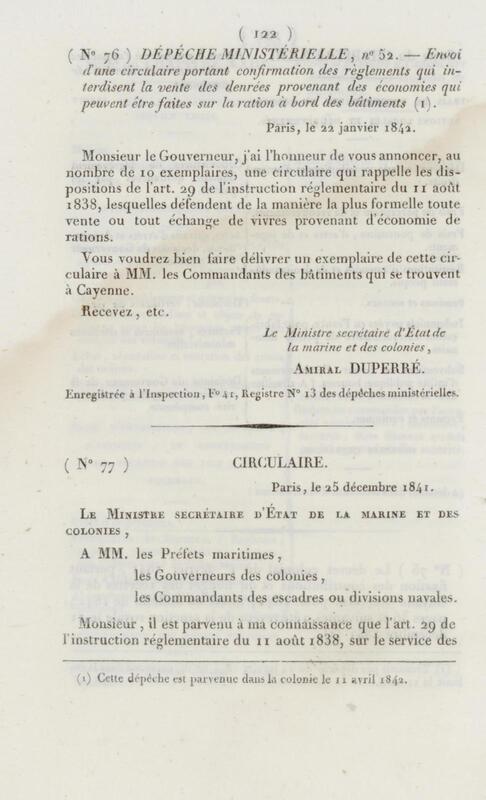 ( 122 )

( N° 76 ) DÉPÊCHE MINISTÉRIELLE, n° 52. — Envoi d'une circulaire portant confirmation des règlements qui interdisent la vente des denrées provenant des économies qui peuvent être faites sur la ration à bord des bâtiments (1).

Paris, le 22 janvier 1842.

Monsieur le Gouverneur, j'ai l'honneur de vous annoncer, au nombre de 10 exemplaires, une circulaire qui rappelle les dispositions de l'art. 29 de l'instruction réglementaire du 11 août 1838, lesquelles défendent de la manière la plus formelle toute vente ou tout échange de vivres provenant d'économie de rations.

Vous voudrez bien faire délivrer un exemplaire de cette circulaire à MM. les Commandants des bâtiments qui se trouvent à Cayenne.

Recevez, etc.

Le Ministre secrétaire d'État de la marine et des colonies,

Amiral DUPERRÉ.

Enregistrée à l'Inspection, F° 41, Registre N° 13 des dépêches ministérielles.

( N° 77 ) CIRCULAIRE.

Paris, le 25 décembre 1841.

Le Ministre secrétaire d'État de la marine et des colonies,

A MM. les Préfets maritimes,
les Gouverneurs des colonies,
les Commandants des escadres ou divisions navales.

Monsieur, il est parvenu à ma connaissance que l'art. 29 de l'instruction réglementaire du 11 août 1838, sur le service des

(1) Cette dépêche est parvenue dans la colonie le 11 avril 1842.